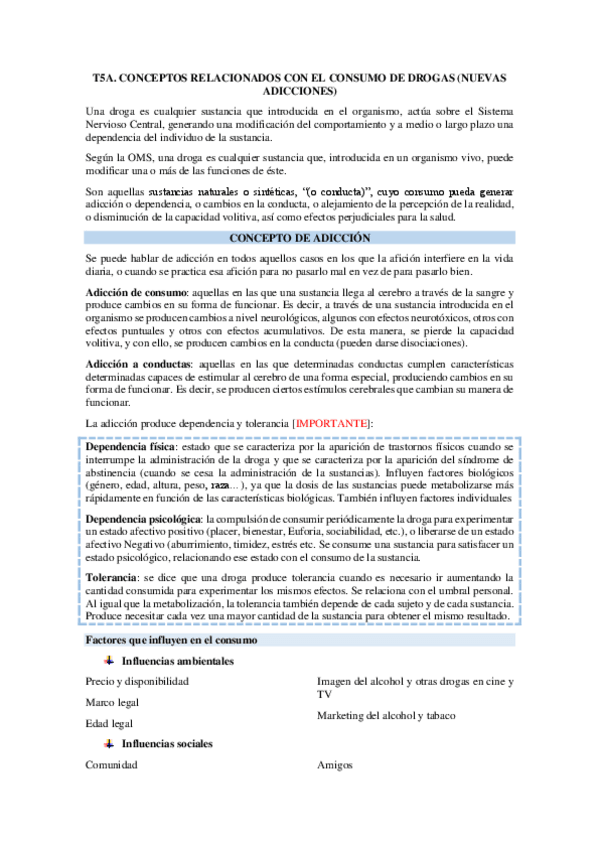 T5A. CONCEPTOS RELACIONADOS CON EL CONSUMO DE DROGAS (NUEVAS ADICCIONES)

Una droga es cualquier sustancia que introducida en el organismo, actúa sobre el Sistema Nervioso Central, generando una modificación del comportamiento y a medio o largo plazo una dependencia del individuo de la sustancia.

Según la OMS, una droga es cualquier sustancia que, introducida en un organismo vivo, puede modificar una o más de las funciones de éste.

Son aquellas sustancias naturales o sintéticas, "(o conducta)", cuyo consumo pueda generar adicción o dependencia, o cambios en la conducta, o alejamiento de la percepción de la realidad, o disminución de la capacidad volitiva, así como efectos perjudiciales para la salud.

CONCEPTO DE ADICCIÓN

Se puede hablar de adicción en todos aquellos casos en los que la afición interfiere en la vida diaria, o cuando se practica esa afición para no pasarlo mal en vez de para pasarlo bien.

Adicción de consumo: aquellas en las que una sustancia llega al cerebro a través de la sangre y produce cambios en su forma de funcionar. Es decir, a través de una sustancia introducida en el organismo se producen cambios a nivel neurológicos, algunos con efectos neurotóxicos, otros con efectos puntuales y otros con efectos acumulativos. De esta manera, se pierde la capacidad volitiva, y con ello, se producen cambios en la conducta (pueden darse disociaciones).

Adicción a conductas: aquellas en las que determinadas conductas cumplen características determinadas capaces de estimular al cerebro de una forma especial, produciendo cambios en su forma de funcionar. Es decir, se producen ciertos estímulos cerebrales que cambian su manera de funcionar.

La adicción produce dependencia y tolerancia [IMPORTANTE]:

Dependencia física: estado que se caracteriza por la aparición de trastornos físicos cuando se interrumpe la administración de la droga y que se caracteriza por la aparición del síndrome de abstinencia (cuando se cesa la administración de la sustancias). Influyen factores biológicos (género, edad, altura, peso, raza…), ya que la dosis de las sustancias puede metabolizarse más rápidamente en función de las características biológicas. También influyen factores individuales

Dependencia psicológica: la compulsión de consumir periódicamente la droga para experimentar un estado afectivo positivo (placer, bienestar, Euforia, sociabilidad, etc.), o liberarse de un estado afectivo Negativo (aburrimiento, timidez, estrés etc. Se consume una sustancia para satisfacer un estado psicológico, relacionando ese estado con el consumo de la sustancia.

Tolerancia: se dice que una droga produce tolerancia cuando es necesario ir aumentando la cantidad consumida para experimentar los mismos efectos. Se relaciona con el umbral personal. Al igual que la metabolización, la tolerancia también depende de cada sujeto y de cada sustancia. Produce necesitar cada vez una mayor cantidad de la sustancia para obtener el mismo resultado.

Factores que influyen en el consumo

Influencias ambientales

Precio y disponibilidad

Marco legal

Edad legal

Imagen del alcohol y otras drogas en cine y TV

Marketing del alcohol y tabaco

Influencias sociales

Comunidad

Amigos